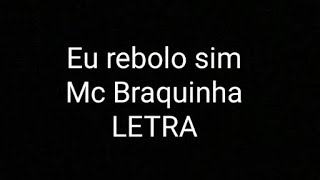 Eu rebolo sim
Mc Braquinha
LETRA